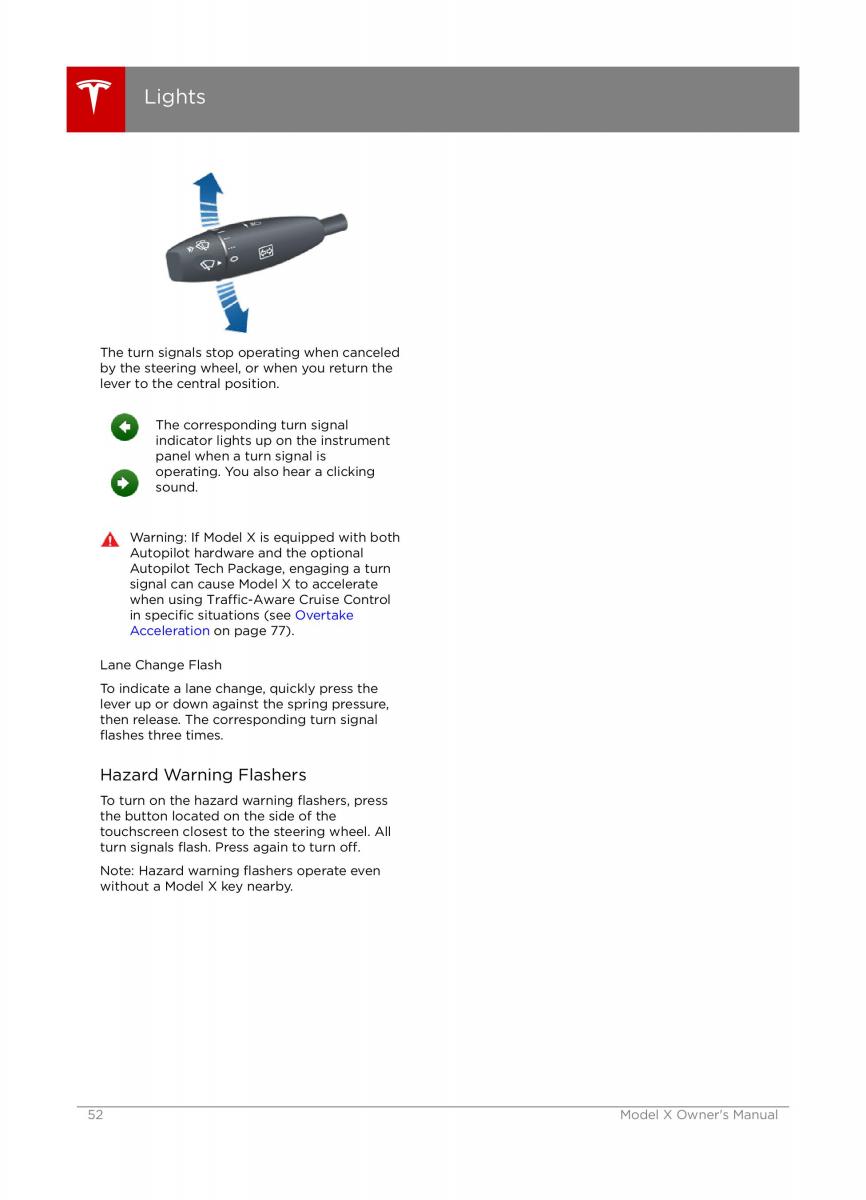 Lights

The turn signals stop operating when canceled by the steering wheel, or when you return the lever to the central position.

The corresponding turn signal indicator lights up on the instrument panel when a turn signal is operating. You also hear a clicking sound.

Warning: If Model X is equipped with both Autopilot hardware and the optional Autopilot Tech Package, engaging a turn signal can cause Model X to accelerate when using Traffic-Aware Cruise Control in specific situations (see Overtake Acceleration on page 77).

Lane Change Flash

To indicate a lane change, quickly press the lever up or down against the spring pressure, then release. The corresponding turn signal flashes three times.

Hazard Warning Flashers

To turn on the hazard warning flashers, press the button located on the side of the touchscreen closest to the steering wheel. All turn signals flash. Press again to turn off.

Note: Hazard warning flashers operate even without a Model X key nearby.

52 Model X Owner's Manual